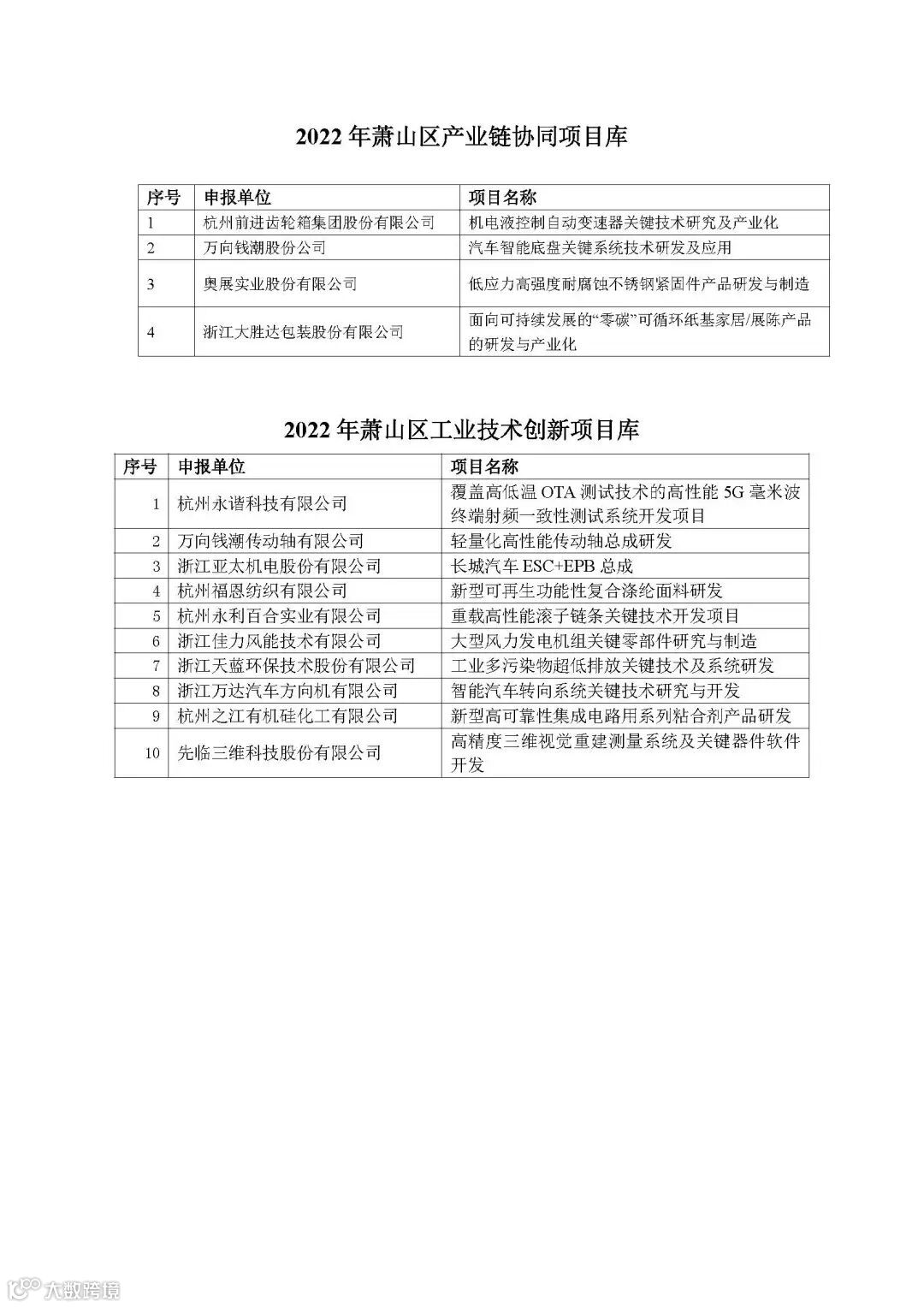 2022 年萧山区产业链协同项目库

| 序号 | 申报单位 | 项目名称 |
|---|---|---|
| 1 | 杭州前进齿轮箱集团股份有限公司 | 机电液控制自动变速器关键技术研究及产业化 |
| 2 | 万向钱潮股份公司 | 汽车智能底盘关键系统技术研发及应用 |
| 3 | 奥展实业股份有限公司 | 低应力高强度耐腐蚀不锈钢紧固件产品研发与制造 |
| 4 | 浙江大胜达包装股份有限公司 | 面向可持续发展的“零碳”可循环纸基家居/展陈产品的研发与产业化 |

2022 年萧山区工业技术创新项目库

| 序号 | 申报单位 | 项目名称 |
|---|---|---|
| 1 | 杭州永谐科技有限公司 | 覆盖高低温 OTA 测试技术的高性能 5G 毫米波终端射频一致性测试系统开发项目 |
| 2 | 万向钱潮传动轴有限公司 | 轻量化高性能传动轴总成研发 |
| 3 | 浙江亚太机电股份有限公司 | 长城汽车 ESC+EPB 总成 |
| 4 | 杭州福恩纺织有限公司 | 新型可再生功能性复合涤纶面料研发 |
| 5 | 杭州永利百合实业有限公司 | 重载高性能滚子链条关键技术开发项目 |
| 6 | 浙江佳力风能技术有限公司 | 大型风力发电机组关键零部件研究与制造 |
| 7 | 浙江天蓝环保技术股份有限公司 | 工业多污染物超低排放关键技术及系统研发 |
| 8 | 浙江万达汽车方向机有限公司 | 智能汽车转向系统关键技术研究与开发 |
| 9 | 杭州之江有机硅化工有限公司 | 新型高可靠性集成电路用系列粘合剂产品研发 |
| 10 | 先临三维科技股份有限公司 | 高精度三维视觉重建测量系统及关键器件软件开发 |

大数跨境